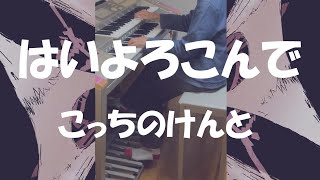 はいよろこんで

こっちのけんと